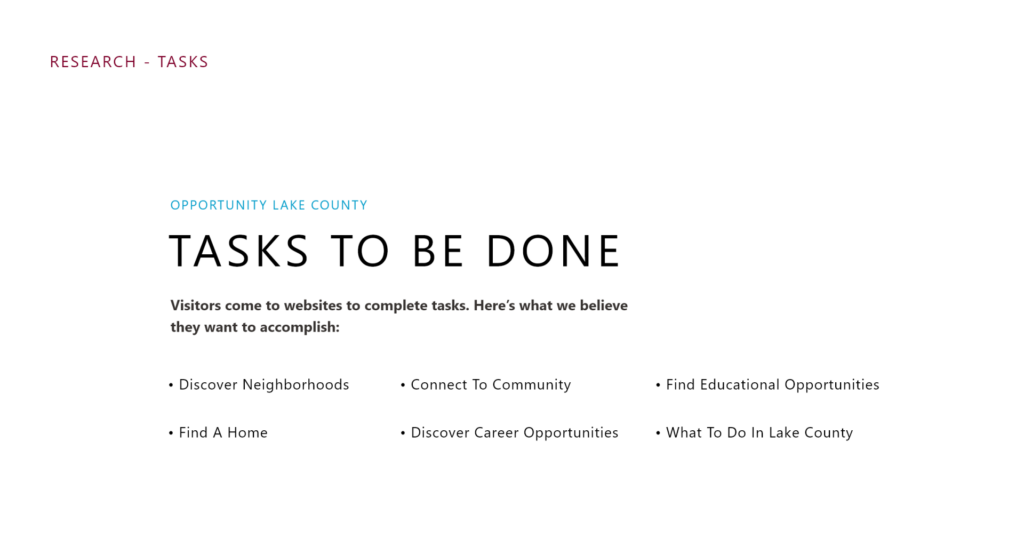 RESEARCH - TASKS

OPPORTUNITY LAKE COUNTY

TASKS TO BE DONE

Visitors come to websites to complete tasks. Here's what we believe they want to accomplish:

• Discover Neighborhoods

• Find A Home

• Connect To Community

• Discover Career Opportunities

• Find Educational Opportunities

• What To Do In Lake County